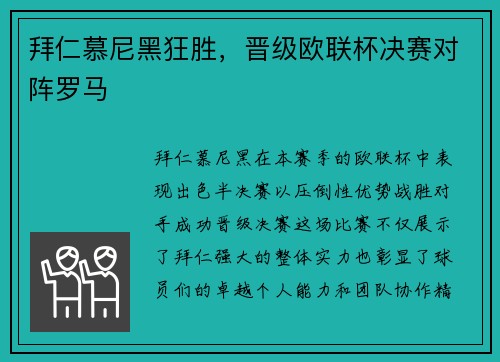 拜仁慕尼黑狂胜，晋级欧联杯决赛对阵罗马

拜仁慕尼黑在本赛季的欧联杯中表现出色半决赛以压倒性优势战胜对手成功晋级决赛这场比赛不仅展示了拜仁强大的整体实力也彰显了球员们的卓越个人能力和团队协作精